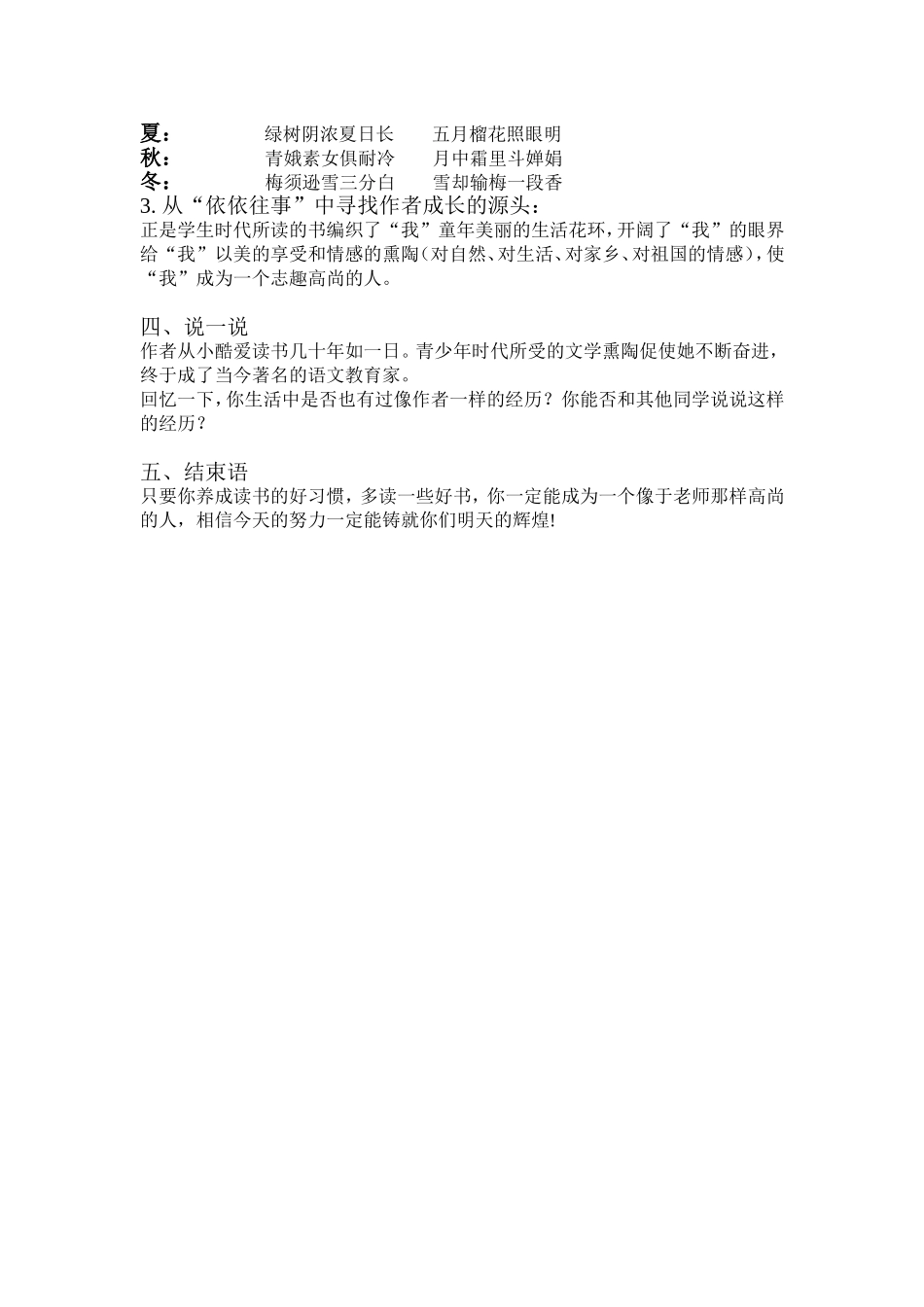 夏：　绿树阴浓夏日长　五月榴花照眼明
秋：　青娥素女俱耐冷　月中霜里斗婵娟
冬：　梅须逊雪三分白　雪却输梅一段香
3. 从“依依往事”中寻找作者成长的源头：
正是学生时代所读的书编织了“我”童年美丽的生活花环，开阔了“我”的眼界给“我”以美的享受和情感的熏陶（对自然、对生活、对家乡、对祖国的情感），使“我”成为一个志趣高尚的人。

四、说一说
作者从小酷爱读书几十年如一日。青少年时代所受的文学熏陶促使她不断奋进，终于成了当今著名的语文教育家。
回忆一下，你生活中是否也有过像作者一样的经历？你能否和其他同学说说这样的经历？

五、结束语
只要你养成读书的好习惯，多读一些好书，你一定能成为一个像于老师那样高尚的人，相信今天的努力一定能铸就你们明天的辉煌!